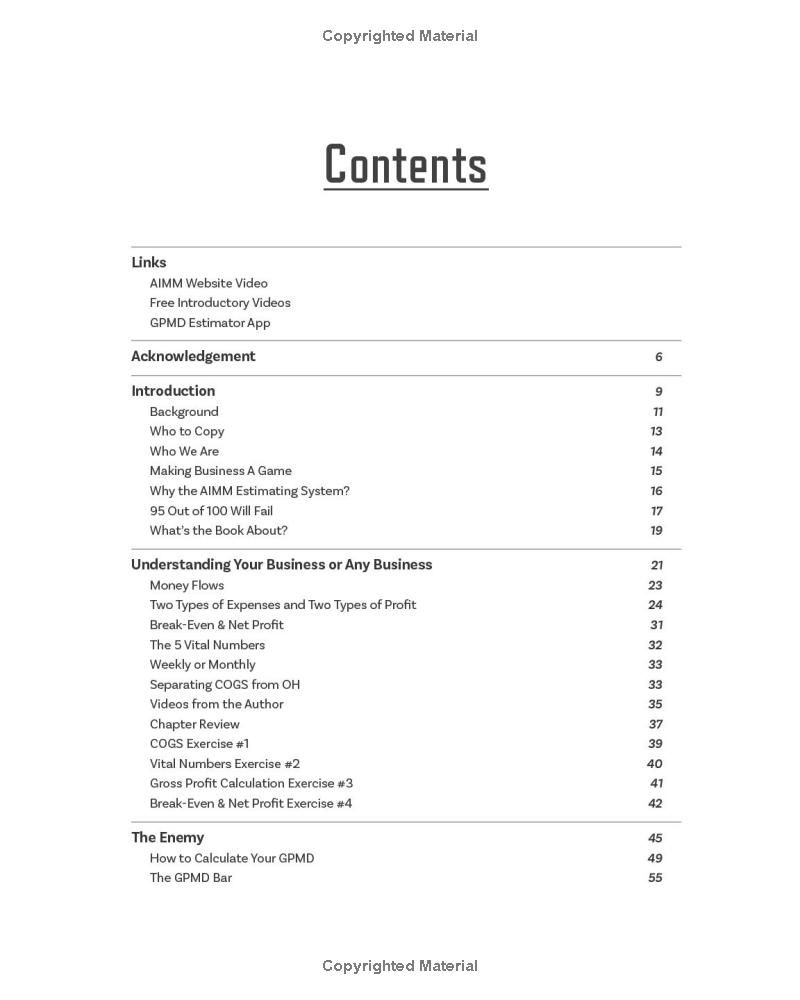 Copyrighted Material

Contents

Links
AIMM Website Video
Free Introductory Videos
GPMD Estimator App

Acknowledgement 6

Introduction 9
Background 11
Who to Copy 13
Who We Are 14
Making Business A Game 15
Why the AIMM Estimating System? 16
95 Out of 100 Will Fail 17
What's the Book About? 19

Understanding Your Business or Any Business 21
Money Flows 23
Two Types of Expenses and Two Types of Profit 24
Break-Even & Net Profit 31
The 5 Vital Numbers 32
Weekly or Monthly 33
Separating COGS from OH 33
Videos from the Author 35
Chapter Review 37
COGS Exercise #1 39
Vital Numbers Exercise #2 40
Gross Profit Calculation Exercise #3 41
Break-Even & Net Profit Exercise #4 42

The Enemy 45
How to Calculate Your GPMD 49
The GPMD Bar 55

Copyrighted Material